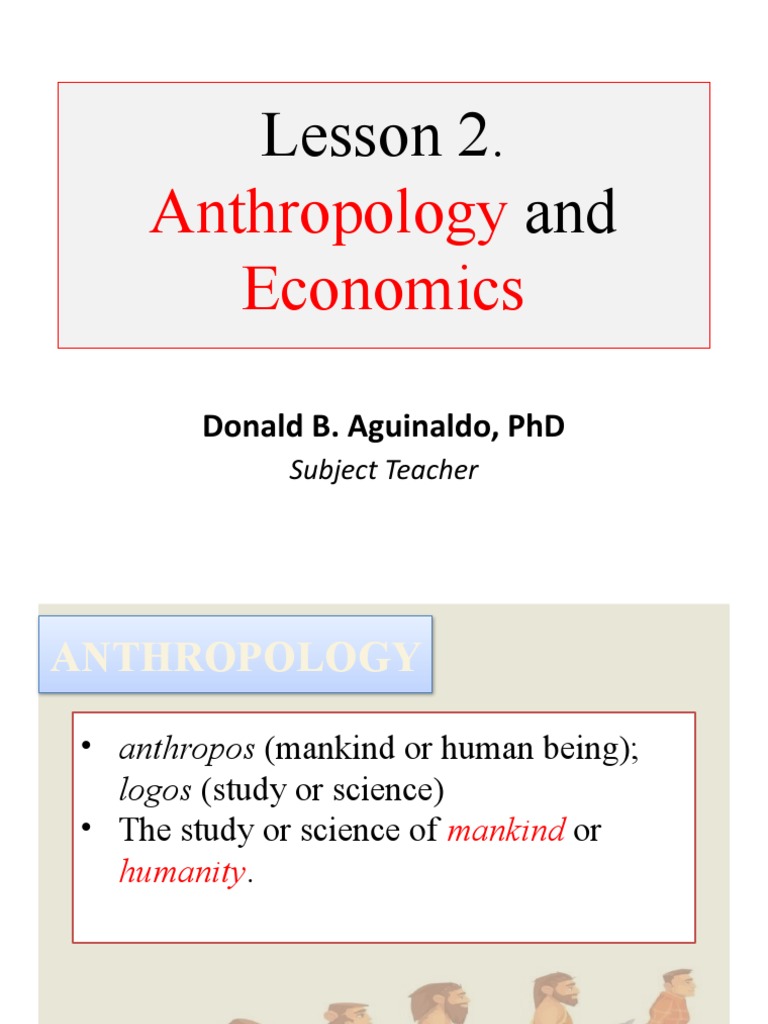 Lesson 2.
Anthropology and Economics

Donald B. Aguinaldo, PhD
Subject Teacher

ANTHROPOLOGY

• anthropos (mankind or human being); logos (study or science)
• The study or science of mankind or humanity.